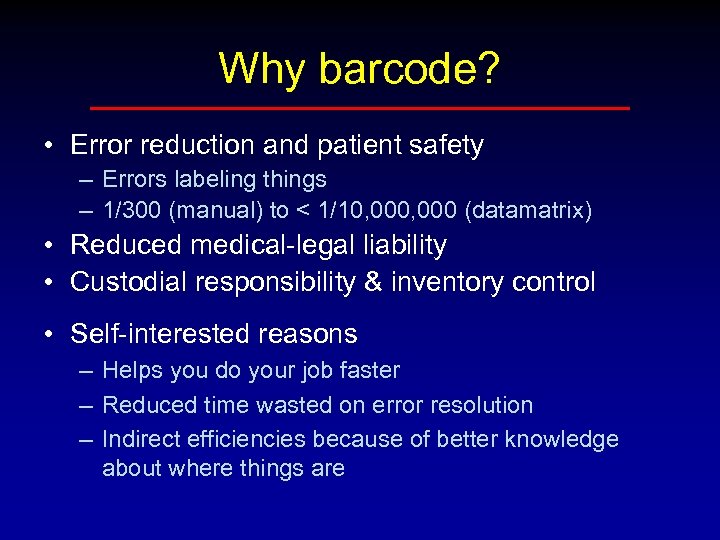 Why barcode?

• Error reduction and patient safety
– Errors labeling things
– 1/300 (manual) to < 1/10,000,000 (datamatrix)
• Reduced medical-legal liability
• Custodial responsibility & inventory control

• Self-interested reasons
– Helps you do your job faster
– Reduced time wasted on error resolution
– Indirect efficiencies because of better knowledge about where things are